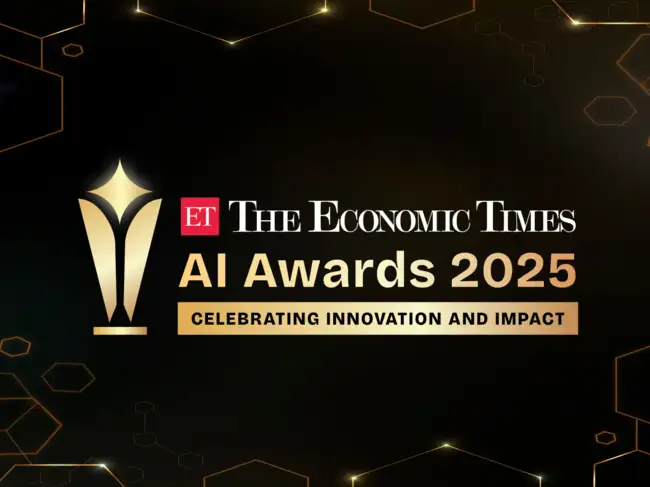 ET THE ECONOMIC TIMES
AI Awards 2025
CELEBRATING INNOVATION AND IMPACT